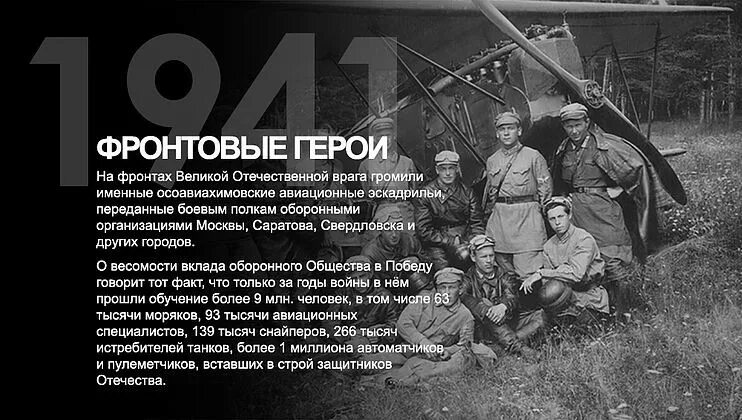 1941

ФРОНТОВЫЕ ГЕРОИ

На фронтах Великой Отечественной врага громили именные осоавиахимовские авиационные эскадрильи, переданные боевым полкам оборонными организациями Москвы, Саратова, Свердловска и других городов.

О весомости вклада оборонного Общества в Победу говорит тот факт, что только за годы войны в нём прошли обучение более 9 млн. человек, в том числе 63 тысячи моряков, 93 тысячи авиационных специалистов, 139 тысяч снайперов, 266 тысяч истребителей танков, более 1 миллиона автоматчиков и пулеметчиков, вставших в строй защитников Отечества.